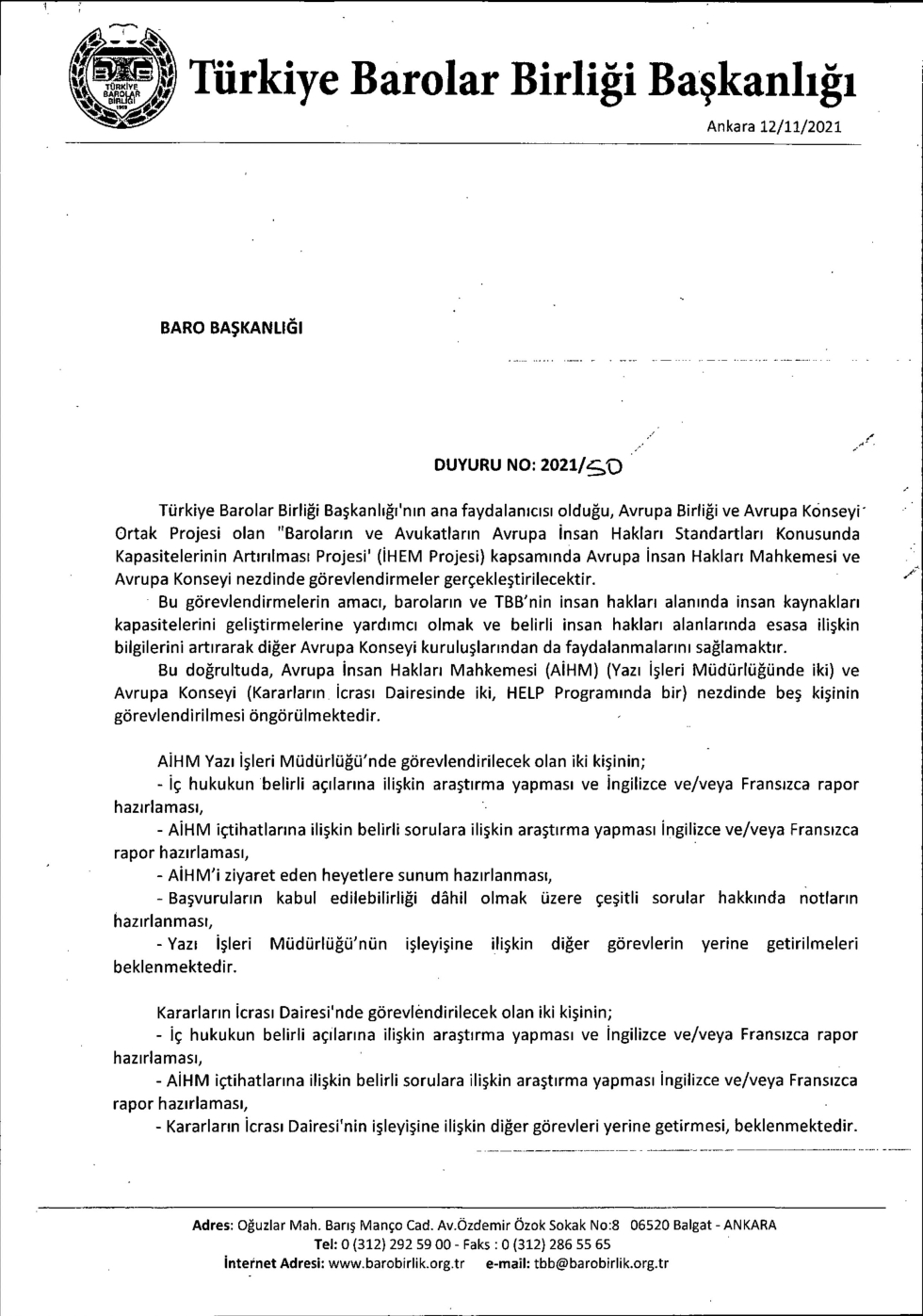 TÜRKİYE BAROLAR BİRLİĞİ 1969

Türkiye Barolar Birliği Başkanlığı

Ankara 12/11/2021

BARO BAŞKANLIĞI

DUYURU NO: 2021/50

Türkiye Barolar Birliği Başkanlığı'nın ana faydalanıcısı olduğu, Avrupa Birliği ve Avrupa Konseyi Ortak Projesi olan "Baroların ve Avukatların Avrupa İnsan Hakları Standartları Konusunda Kapasitelerinin Artırılması Projesi' (İHEM Projesi) kapsamında Avrupa İnsan Hakları Mahkemesi ve Avrupa Konseyi nezdinde görevlendirmeler gerçekleştirilecektir.

Bu görevlendirmelerin amacı, baroların ve TBB'nin insan hakları alanında insan kaynakları kapasitelerini geliştirmelerine yardımcı olmak ve belirli insan hakları alanlarında esasa ilişkin bilgilerini artırarak diğer Avrupa Konseyi kuruluşlarından da faydalanmalarını sağlamaktır.

Bu doğrultuda, Avrupa İnsan Hakları Mahkemesi (AİHM) (Yazı İşleri Müdürlüğünde iki) ve Avrupa Konseyi (Kararların İcrası Dairesinde iki, HELP Programında bir) nezdinde beş kişinin görevlendirilmesi öngörülmektedir.

AİHM Yazı İşleri Müdürlüğü'nde görevlendirilecek olan iki kişinin;
- İç hukukun belirli açılarına ilişkin araştırma yapması ve İngilizce ve/veya Fransızca rapor hazırlaması,
- AİHM içtihatlarına ilişkin belirli sorulara ilişkin araştırma yapması İngilizce ve/veya Fransızca rapor hazırlaması,
- AİHM'i ziyaret eden heyetlere sunum hazırlanması,
- Başvuruların kabul edilebilirliği dâhil olmak üzere çeşitli sorular hakkında notların hazırlanması,
- Yazı İşleri Müdürlüğü'nün işleyişine ilişkin diğer görevlerin yerine getirilmeleri beklenmektedir.

Kararların İcrası Dairesi'nde görevlendirilecek olan iki kişinin;
- İç hukukun belirli açılarına ilişkin araştırma yapması ve İngilizce ve/veya Fransızca rapor hazırlaması,
- AİHM içtihatlarına ilişkin belirli sorulara ilişkin araştırma yapması İngilizce ve/veya Fransızca rapor hazırlaması,
- Kararların İcrası Dairesi'nin işleyişine ilişkin diğer görevleri yerine getirmesi, beklenmektedir.

Adres: Oğuzlar Mah. Barış Manço Cad. Av.Özdemir Özok Sokak No:8 06520 Balgat - ANKARA
Tel: 0 (312) 292 59 00 - Faks : 0 (312) 286 55 65
İnternet Adresi: www.barobirlik.org.tr e-mail: tbb@barobirlik.org.tr